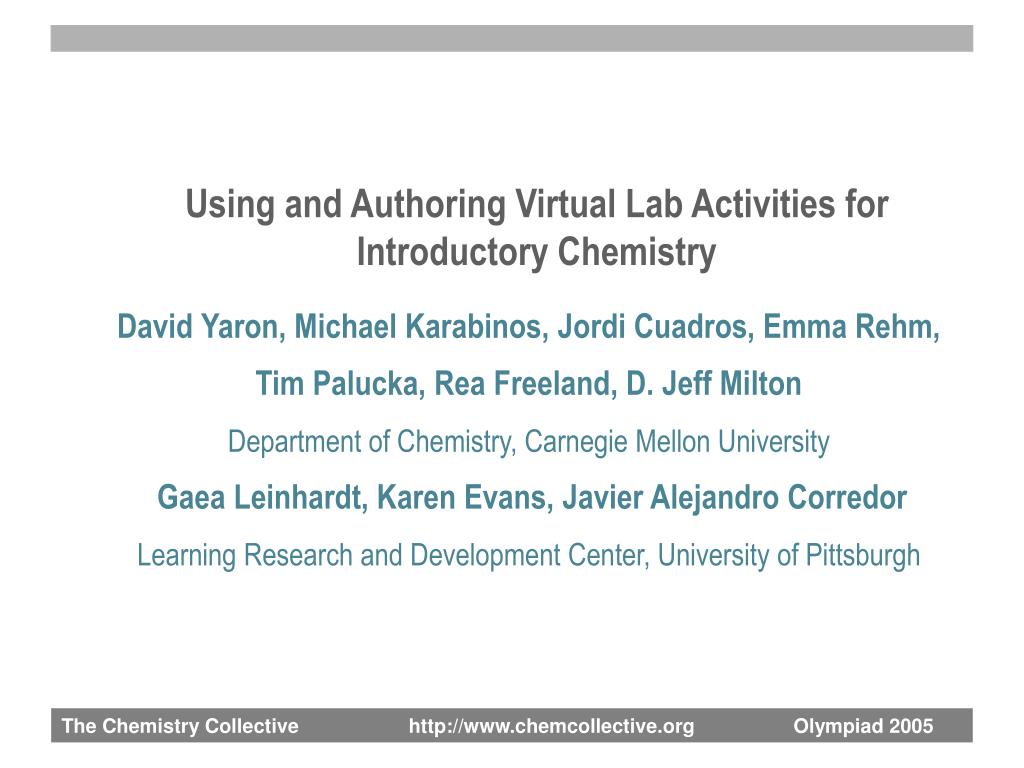 Using and Authoring Virtual Lab Activities for Introductory Chemistry

David Yaron, Michael Karabinos, Jordi Cuadros, Emma Rehm, Tim Palucka, Rea Freeland, D. Jeff Milton

Department of Chemistry, Carnegie Mellon University

Gaea Leinhardt, Karen Evans, Javier Alejandro Corredor

Learning Research and Development Center, University of Pittsburgh

The Chemistry Collective http://www.chemcollective.org Olympiad 2005